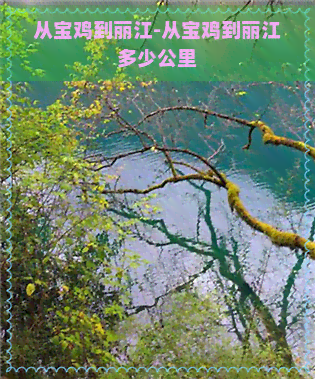 从宝鸡到丽江-从宝鸡到丽江多少公里